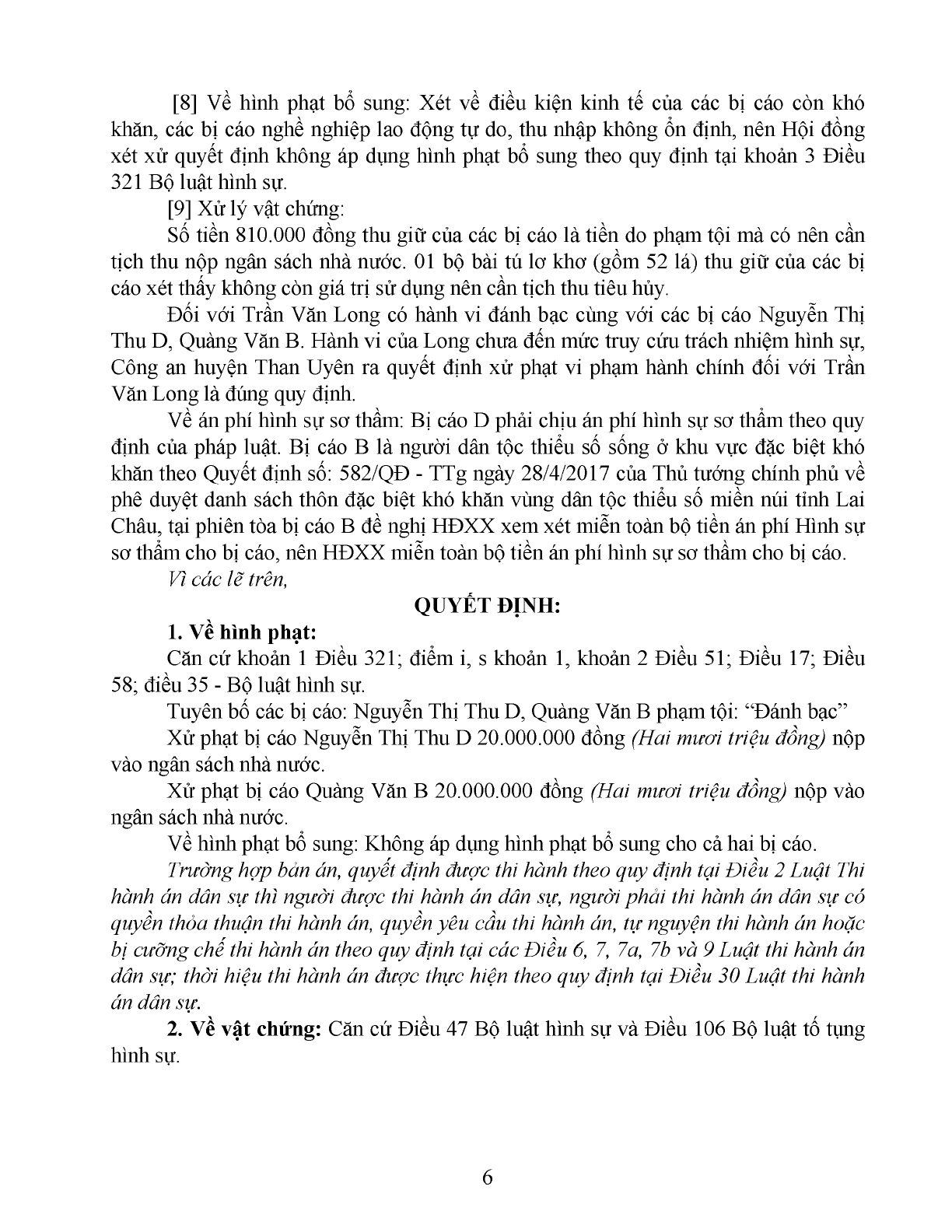 [8] Về hình phạt bổ sung: Xét về điều kiện kinh tế của các bị cáo còn khó khăn, các bị cáo nghề nghiệp lao động tự do, thu nhập không ổn định, nên Hội đồng xét xử quyết định không áp dụng hình phạt bổ sung theo quy định tại khoản 3 Điều 321 Bộ luật hình sự.

[9] Xử lý vật chứng:

Số tiền 810.000 đồng thu giữ của các bị cáo là tiền do phạm tội mà có nên cần tịch thu nộp ngân sách nhà nước. 01 bộ bài tú lơ khơ (gồm 52 lá) thu giữ của các bị cáo xét thấy không còn giá trị sử dụng nên cần tịch thu tiêu hủy.

Đối với Trần Văn Long có hành vi đánh bạc cùng với các bị cáo Nguyễn Thị Thu D, Quàng Văn B. Hành vi của Long chưa đến mức truy cứu trách nhiệm hình sự, Công an huyện Than Uyên ra quyết định xử phạt vi phạm hành chính đối với Trần Văn Long là đúng quy định.

Về án phí hình sự sơ thẩm: Bị cáo D phải chịu án phí hình sự sơ thẩm theo quy định của pháp luật. Bị cáo B là người dân tộc thiểu số sống ở khu vực đặc biệt khó khăn theo Quyết định số: 582/QĐ - TTg ngày 28/4/2017 của Thủ tướng chính phủ về phê duyệt danh sách thôn đặc biệt khó khăn vùng dân tộc thiểu số miền núi tỉnh Lai Châu, tại phiên tòa bị cáo B đề nghị HĐXX xem xét miễn toàn bộ tiền án phí Hình sự sơ thẩm cho bị cáo, nên HĐXX miễn toàn bộ tiền án phí hình sự sơ thẩm cho bị cáo.

Vì các lẽ trên,

QUYẾT ĐỊNH:

1. Về hình phạt:

Căn cứ khoản 1 Điều 321; điểm i, s khoản 1, khoản 2 Điều 51; Điều 17; Điều 58; điều 35 - Bộ luật hình sự.

Tuyên bố các bị cáo: Nguyễn Thị Thu D, Quàng Văn B phạm tội: “Đánh bạc”

Xử phạt bị cáo Nguyễn Thị Thu D 20.000.000 đồng (Hai mươi triệu đồng) nộp vào ngân sách nhà nước.

Xử phạt bị cáo Quàng Văn B 20.000.000 đồng (Hai mươi triệu đồng) nộp vào ngân sách nhà nước.

Về hình phạt bổ sung: Không áp dụng hình phạt bổ sung cho cả hai bị cáo.

Trường hợp bản án, quyết định được thi hành theo quy định tại Điều 2 Luật Thi hành án dân sự thì người được thi hành án dân sự, người phải thi hành án dân sự có quyền thỏa thuận thi hành án, quyền yêu cầu thi hành án, tự nguyện thi hành án hoặc bị cưỡng chế thi hành án theo quy định tại các Điều 6, 7, 7a, 7b và 9 Luật thi hành án dân sự; thời hiệu thi hành án được thực hiện theo quy định tại Điều 30 Luật thi hành án dân sự.

2. Về vật chứng: Căn cứ Điều 47 Bộ luật hình sự và Điều 106 Bộ luật tố tụng hình sự.

6